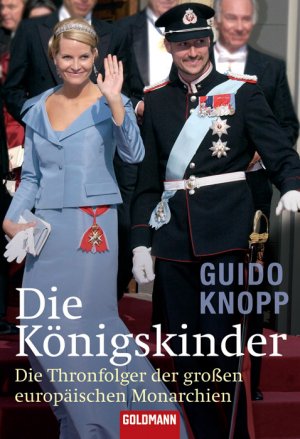 GUIDO KNOPP

Die Königskinder

Die Thronfolger der großen europäischen Monarchien

GOLDMANN